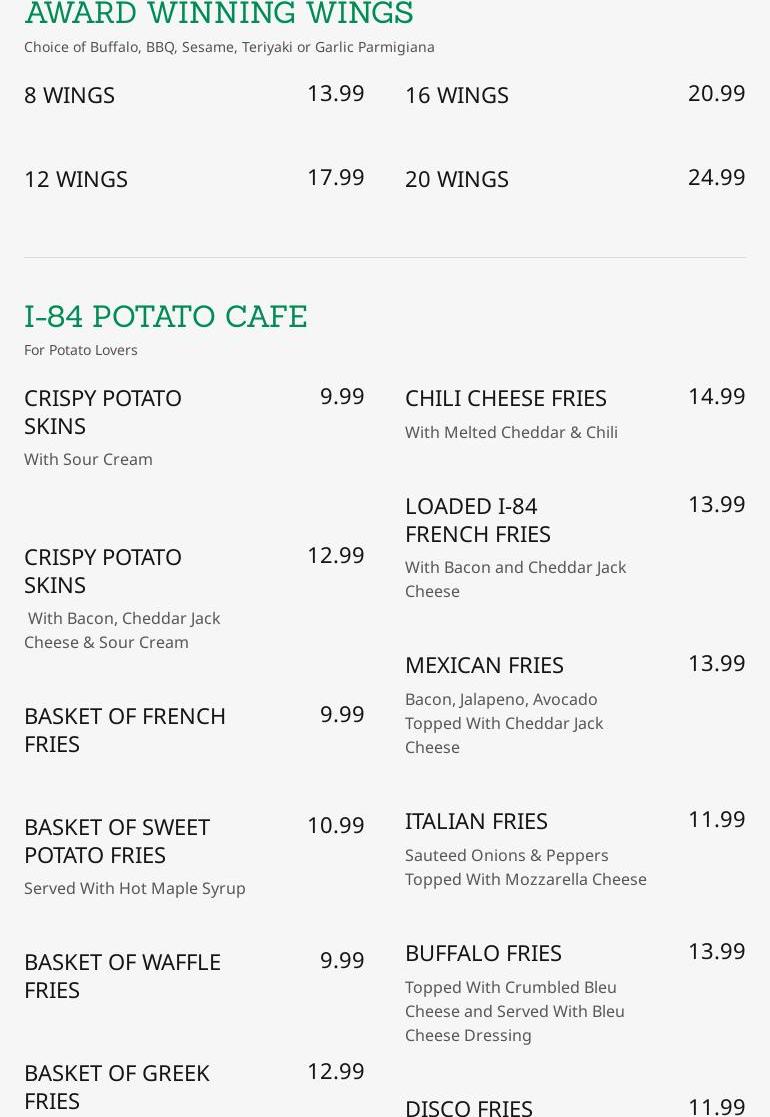 AWARD WINNING WINGS
Choice of Buffalo, BBQ, Sesame, Teriyaki or Garlic Parmigiana

8 WINGS 13.99

12 WINGS 17.99

16 WINGS 20.99

20 WINGS 24.99

I-84 POTATO CAFE
For Potato Lovers

CRISPY POTATO SKINS 9.99
With Sour Cream

CRISPY POTATO SKINS 12.99
With Bacon, Cheddar Jack Cheese & Sour Cream

BASKET OF FRENCH FRIES 9.99

BASKET OF SWEET POTATO FRIES 10.99
Served With Hot Maple Syrup

BASKET OF WAFFLE FRIES 9.99

BASKET OF GREEK FRIES 12.99

CHILI CHEESE FRIES 14.99
With Melted Cheddar & Chili

LOADED I-84 FRENCH FRIES 13.99
With Bacon and Cheddar Jack Cheese

MEXICAN FRIES 13.99
Bacon, Jalapeno, Avocado Topped With Cheddar Jack Cheese

ITALIAN FRIES 11.99
Sauteed Onions & Peppers Topped With Mozzarella Cheese

BUFFALO FRIES 13.99
Topped With Crumbled Bleu Cheese and Served With Bleu Cheese Dressing

DISCO FRIES 11.99